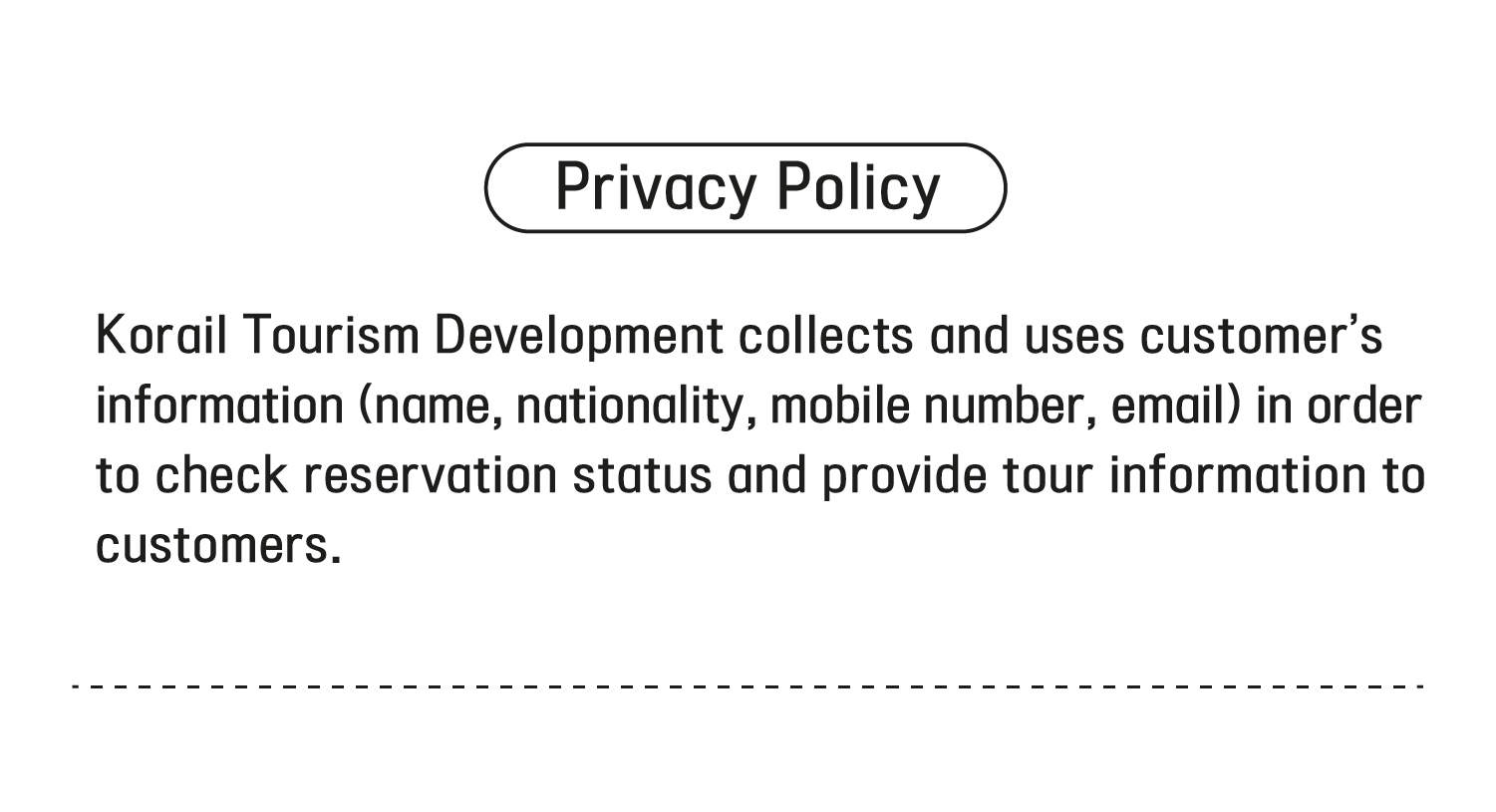 Privacy Policy

Korail Tourism Development collects and uses customer's information (name, nationality, mobile number, email) in order to check reservation status and provide tour information to customers.